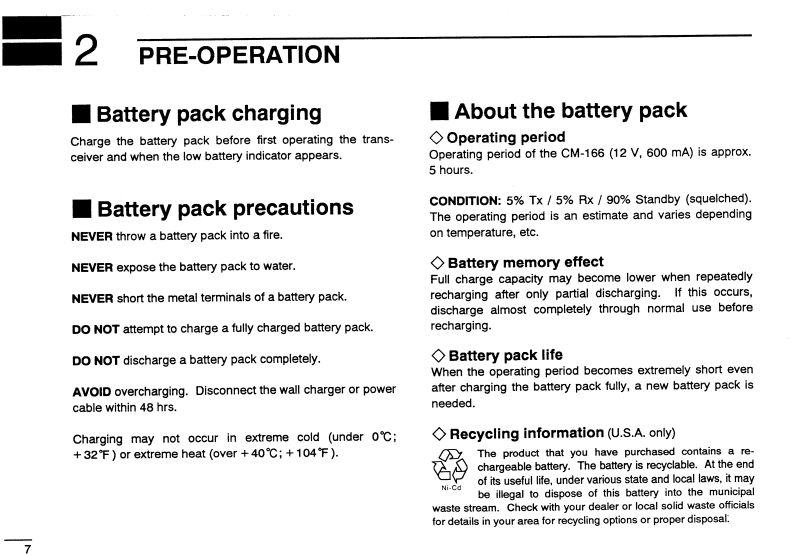 2 PRE-OPERATION

■ Battery pack charging

Charge the battery pack before first operating the transceiver and when the low battery indicator appears.

■ Battery pack precautions

NEVER throw a battery pack into a fire.

NEVER expose the battery pack to water.

NEVER short the metal terminals of a battery pack.

DO NOT attempt to charge a fully charged battery pack.

DO NOT discharge a battery pack completely.

AVOID overcharging. Disconnect the wall charger or power cable within 48 hrs.

Charging may not occur in extreme cold (under 0℃; +32℉) or extreme heat (over +40℃; +104℉).

■ About the battery pack

◇ Operating period
Operating period of the CM-166 (12 V, 600 mA) is approx. 5 hours.

CONDITION: 5% Tx / 5% Rx / 90% Standby (squelched). The operating period is an estimate and varies depending on temperature, etc.

◇ Battery memory effect
Full charge capacity may become lower when repeatedly recharging after only partial discharging. If this occurs, discharge almost completely through normal use before recharging.

◇ Battery pack life
When the operating period becomes extremely short even after charging the battery pack fully, a new battery pack is needed.

◇ Recycling information (U.S.A. only)
Ni-Cd
The product that you have purchased contains a rechargeable battery. The battery is recyclable. At the end of its useful life, under various state and local laws, it may be illegal to dispose of this battery into the municipal waste stream. Check with your dealer or local solid waste officials for details in your area for recycling options or proper disposal.

7